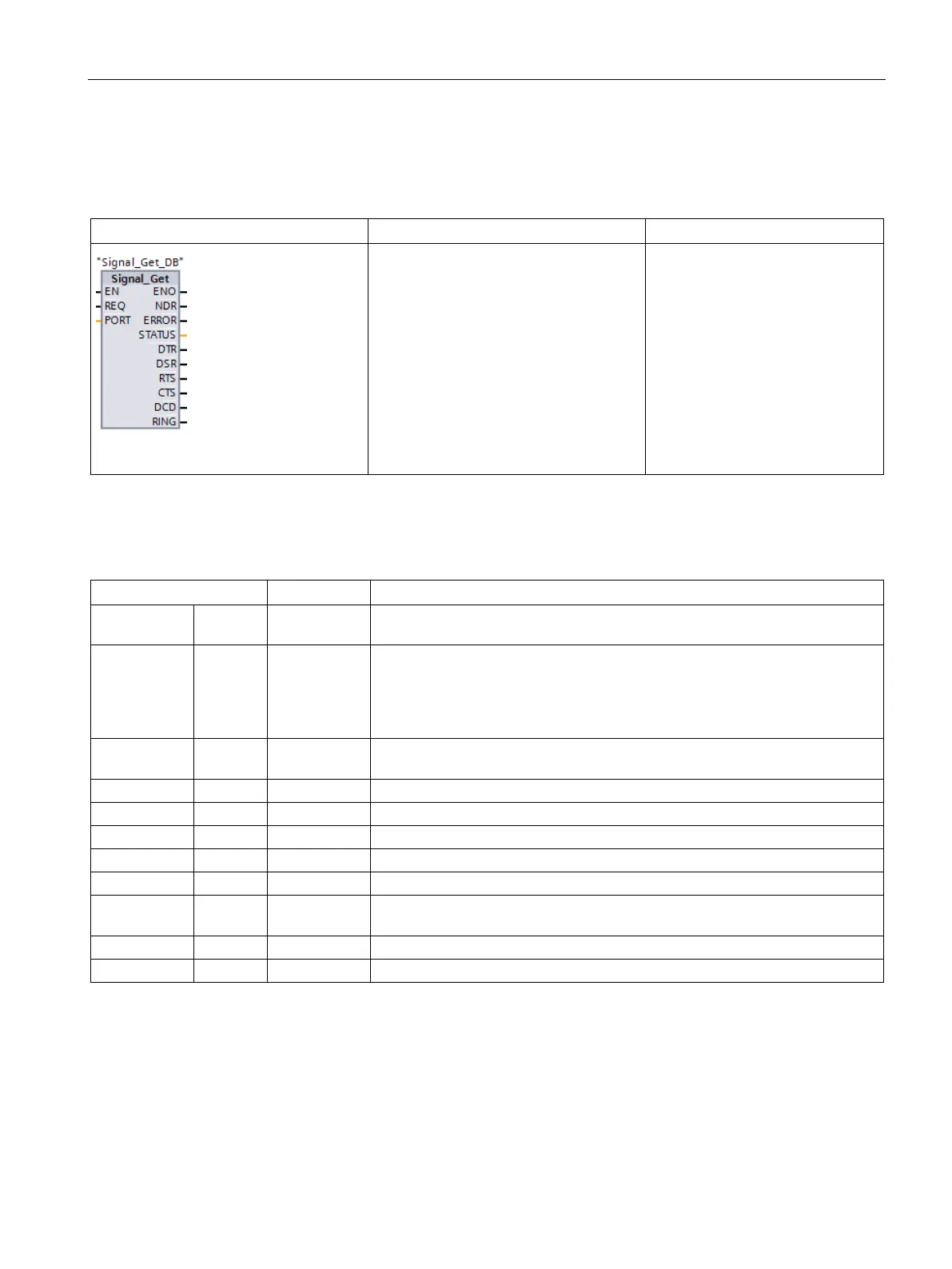 "Signal_Get_DB"
Signal_Get
EN
REQ
PORT
ENO
NDR
ERROR
STATUS
DTR
DSR
RTS
CTS
DCD
RING